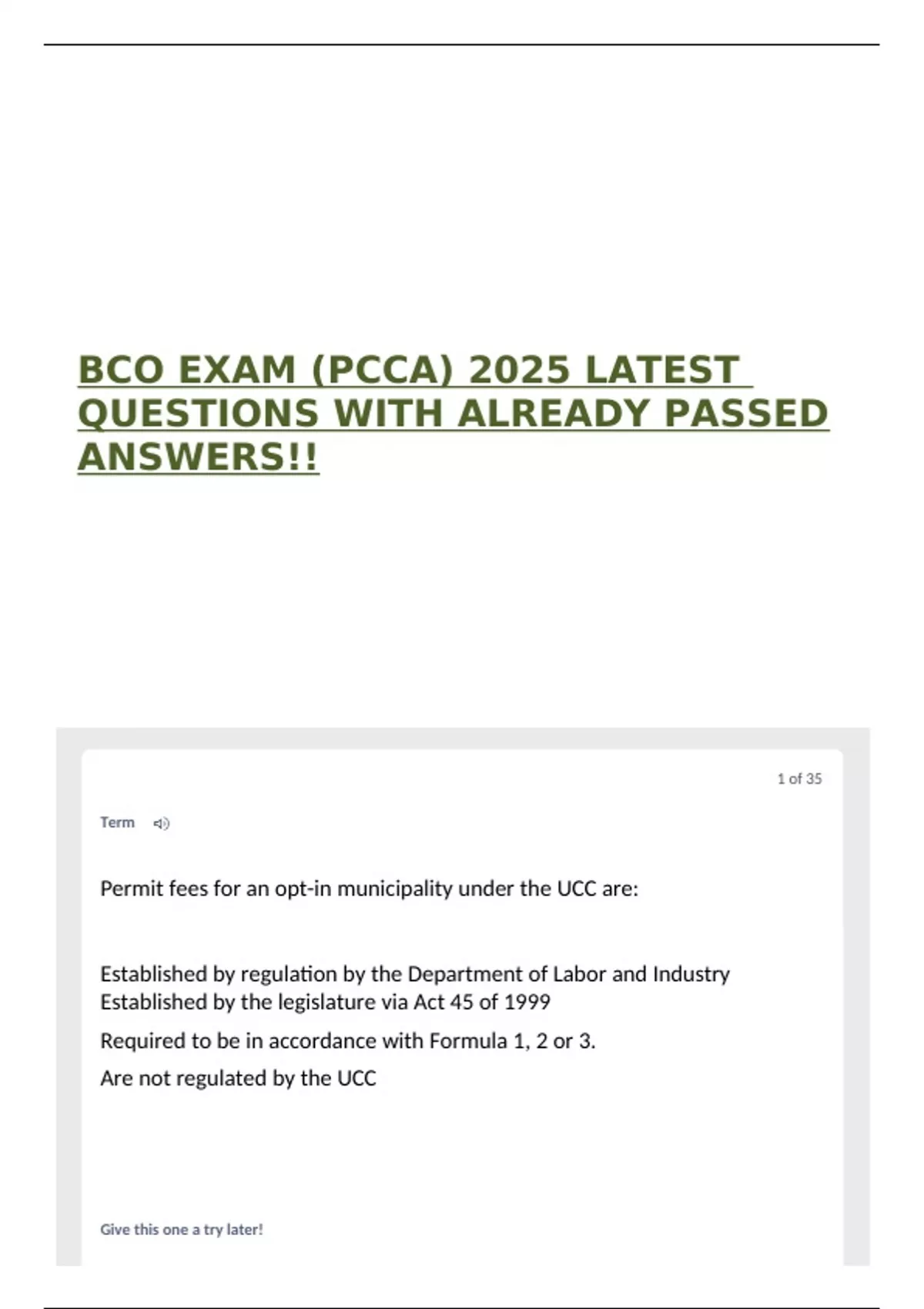 BCO EXAM (PCCA) 2025 LATEST QUESTIONS WITH ALREADY PASSED ANSWERS!!

1 of 35

Term

Permit fees for an opt-in municipality under the UCC are:

Established by regulation by the Department of Labor and Industry
Established by the legislature via Act 45 of 1999

Required to be in accordance with Formula 1, 2 or 3.

Are not regulated by the UCC

Give this one a try later!